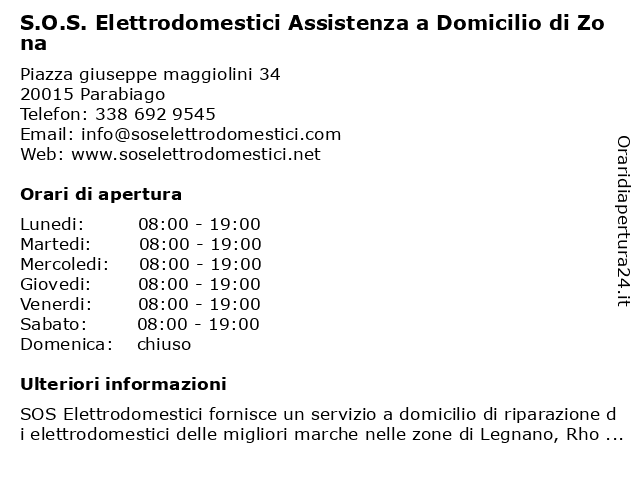 S.O.S. Elettrodomestici Assistenza a Domicilio di Zona

Piazza giuseppe maggiolini 34
20015 Parabiago
Telefon: 338 692 9545
Email: info@soselettrodomestici.com
Web: www.soselettrodomestici.net

Orari di apertura

| Lunedi: | 08:00 - 19:00 |
|---|---|
| Martedi: | 08:00 - 19:00 |
| Mercoledi: | 08:00 - 19:00 |
| Giovedi: | 08:00 - 19:00 |
| Venerdi: | 08:00 - 19:00 |
| Sabato: | 08:00 - 19:00 |
| Domenica: | chiuso |

Ulteriori informazioni

SOS Elettrodomestici fornisce un servizio a domicilio di riparazione di elettrodomestici delle migliori marche nelle zone di Legnano, Rho ...

Oraridiapertura24.it